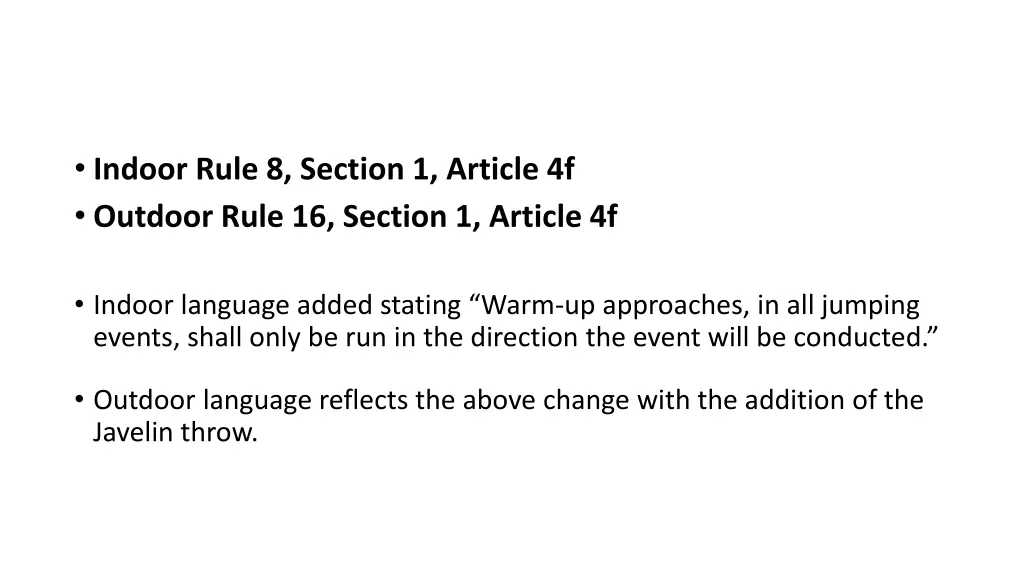 • Indoor Rule 8, Section 1, Article 4f
• Outdoor Rule 16, Section 1, Article 4f

• Indoor language added stating “Warm-up approaches, in all jumping events, shall only be run in the direction the event will be conducted.”

• Outdoor language reflects the above change with the addition of the Javelin throw.